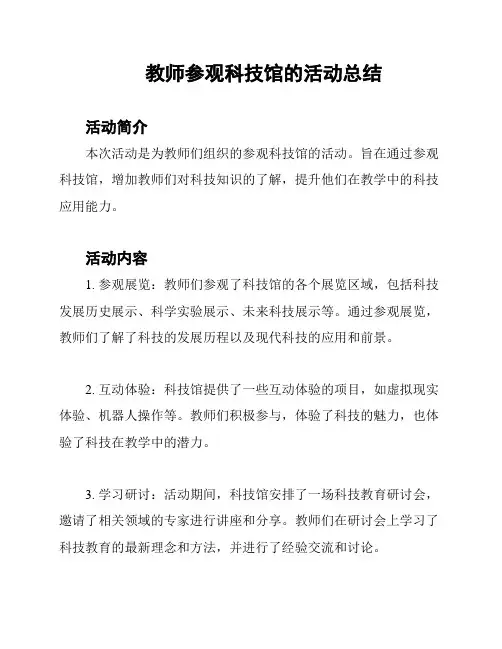 教师参观科技馆的活动总结

活动简介

本次活动是为教师们组织的参观科技馆的活动。旨在通过参观科技馆，增加教师们对科技知识的了解，提升他们在教学中的科技应用能力。

活动内容

1. 参观展览：教师们参观了科技馆的各个展览区域，包括科技发展历史展示、科学实验展示、未来科技展示等。通过参观展览，教师们了解了科技的发展历程以及现代科技的应用和前景。

2. 互动体验：科技馆提供了一些互动体验的项目，如虚拟现实体验、机器人操作等。教师们积极参与，体验了科技的魅力，也体验了科技在教学中的潜力。

3. 学习研讨：活动期间，科技馆安排了一场科技教育研讨会，邀请了相关领域的专家进行讲座和分享。教师们在研讨会上学习了科技教育的最新理念和方法，并进行了经验交流和讨论。